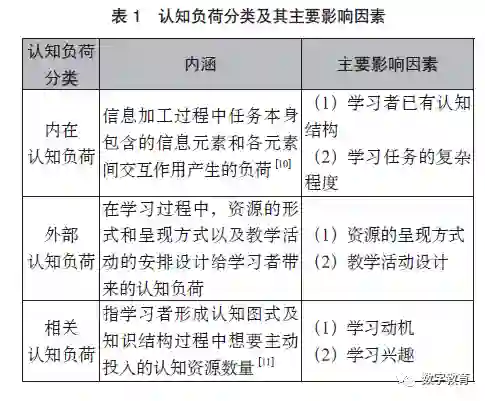 表 1　认知负荷分类及其主要影响因素

| 认知负荷分类 | 内涵 | 主要影响因素 |
|---|---|---|
| 内在认知负荷 | 信息加工过程中任务本身包含的信息元素和各元素间交互作用产生的负荷 $^{[10]}$ | （1）学习者已有认知结构 （2）学习任务的复杂程度 |
| 外部认知负荷 | 在学习过程中，资源的形式和呈现方式以及教学活动的安排设计给学习者带来的认知负荷 | （1）资源的呈现方式 （2）教学活动设计 |
| 相关认知负荷 | 指学习者形成认知图式及知识结构过程中想要主动投入的认知资源数量 $^{[11]}$ | （1）学习动机 （2）学习兴趣 |

数字教育